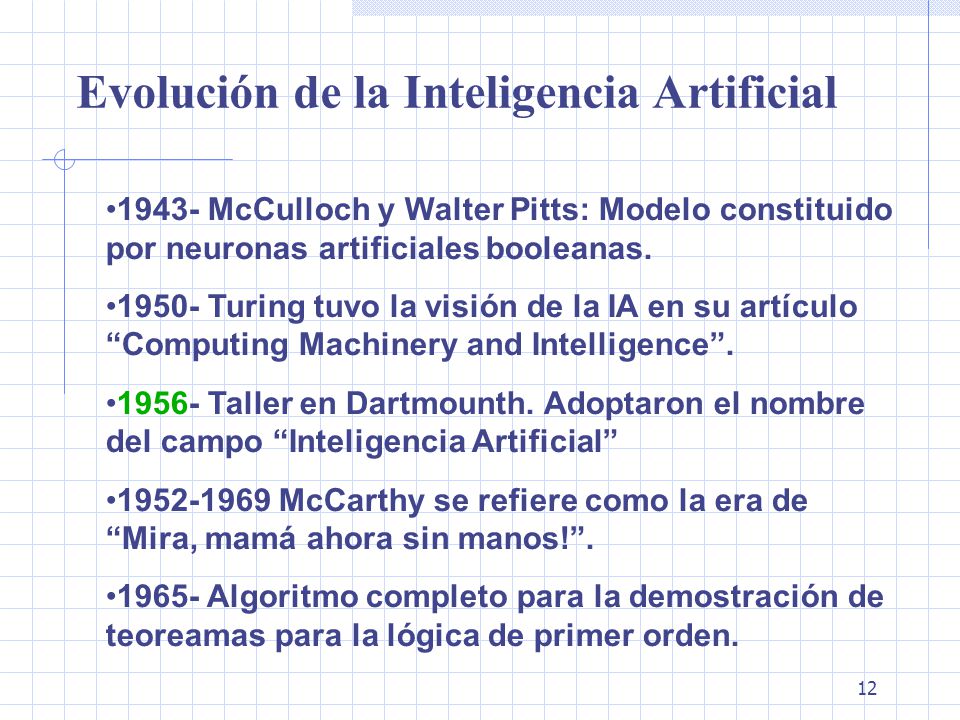 Evolución de la Inteligencia Artificial

•1943- McCulloch y Walter Pitts: Modelo constituido por neuronas artificiales booleanas.

•1950- Turing tuvo la visión de la IA en su artículo “Computing Machinery and Intelligence”.

•1956- Taller en Dartmounth. Adoptaron el nombre del campo “Inteligencia Artificial”

•1952-1969 McCarthy se refiere como la era de “Mira, mamá ahora sin manos!”.

•1965- Algoritmo completo para la demostración de teoreamas para la lógica de primer orden.

12